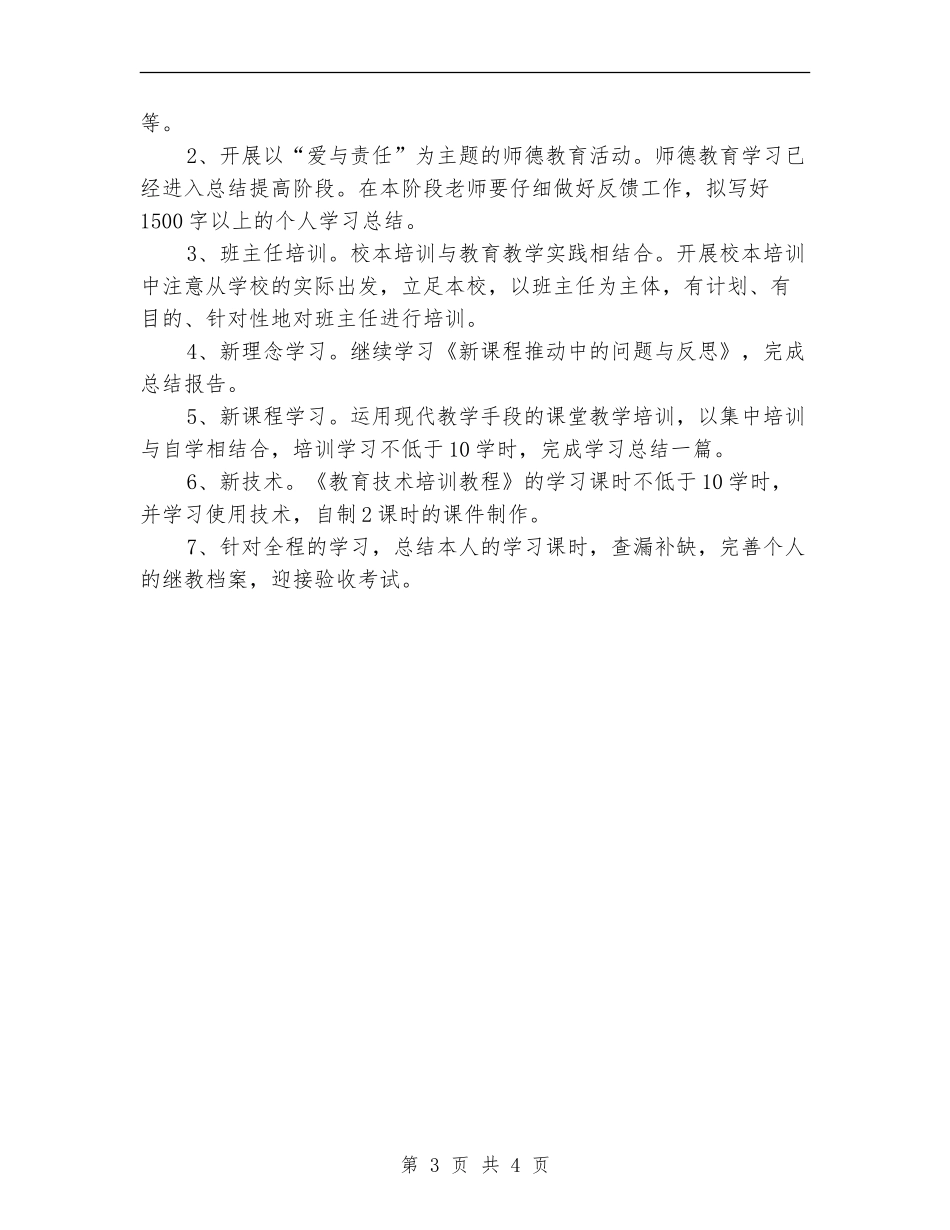 等。

2、开展以“爱与责任”为主题的师德教育活动。师德教育学习已经进入总结提高阶段。在本阶段老师要仔细做好反馈工作，拟写好1500字以上的个人学习总结。

3、班主任培训。校本培训与教育教学实践相结合。开展校本培训中注意从学校的实际出发，立足本校，以班主任为主体，有计划、有目的、针对性地对班主任进行培训。

4、新理念学习。继续学习《新课程推动中的问题与反思》，完成总结报告。

5、新课程学习。运用现代教学手段的课堂教学培训，以集中培训与自学相结合，培训学习不低于10学时，完成学习总结一篇。

6、新技术。《教育技术培训教程》的学习课时不低于10学时，并学习使用技术，自制2课时的课件制作。

7、针对全程的学习，总结本人的学习课时，查漏补缺，完善个人的继教档案，迎接验收考试。

第 3 页 共 4 页